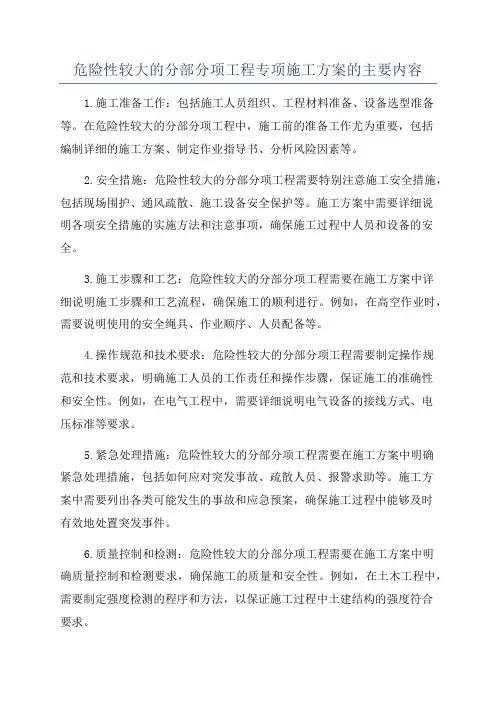 危险性较大的分部分项工程专项施工方案的主要内容

1.施工准备工作：包括施工人员组织、工程材料准备、设备选型准备等。在危险性较大的分部分项工程中，施工前的准备工作尤为重要，包括编制详细的施工方案、制定作业指导书、分析风险因素等。

2.安全措施：危险性较大的分部分项工程需要特别注意施工安全措施，包括现场围护、通风疏散、施工设备安全保护等。施工方案中需要详细说明各项安全措施的实施方法和注意事项，确保施工过程中人员和设备的安全。

3.施工步骤和工艺：危险性较大的分部分项工程需要在施工方案中详细说明施工步骤和工艺流程，确保施工的顺利进行。例如，在高空作业时，需要说明使用的安全绳具、作业顺序、人员配备等。

4.操作规范和技术要求：危险性较大的分部分项工程需要制定操作规范和技术要求，明确施工人员的工作责任和操作步骤，保证施工的准确性和安全性。例如，在电气工程中，需要详细说明电气设备的接线方式、电压标准等要求。

5.紧急处理措施：危险性较大的分部分项工程需要在施工方案中明确紧急处理措施，包括如何应对突发事故、疏散人员、报警求助等。施工方案中需要列出各类可能发生的事故和应急预案，确保施工过程中能够及时有效地处置突发事件。

6.质量控制和检测：危险性较大的分部分项工程需要在施工方案中明确质量控制和检测要求，确保施工的质量和安全性。例如，在土木工程中，需要制定强度检测的程序和方法，以保证施工过程中土建结构的强度符合要求。